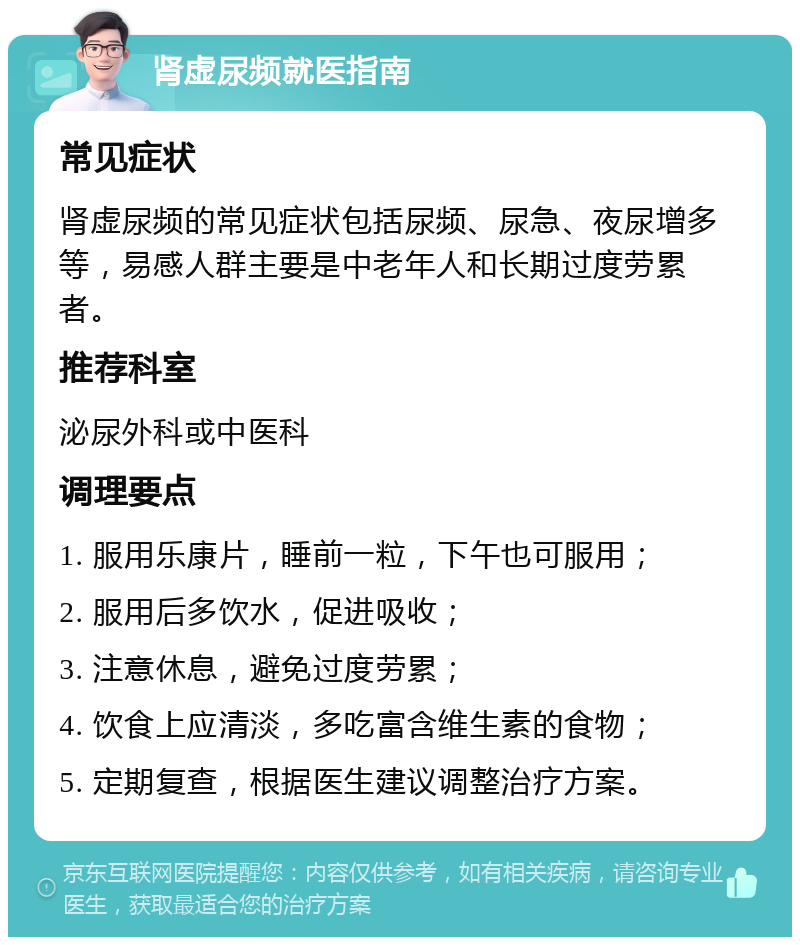 肾虚尿频就医指南

常见症状

肾虚尿频的常见症状包括尿频、尿急、夜尿增多等，易感人群主要是中老年人和长期过度劳累者。

推荐科室

泌尿外科或中医科

调理要点

1. 服用乐康片，睡前一粒，下午也可服用；

2. 服用后多饮水，促进吸收；

3. 注意休息，避免过度劳累；

4. 饮食上应清淡，多吃富含维生素的食物；

5. 定期复查，根据医生建议调整治疗方案。

京东互联网医院提醒您：内容仅供参考，如有相关疾病，请咨询专业医生，获取最适合您的治疗方案